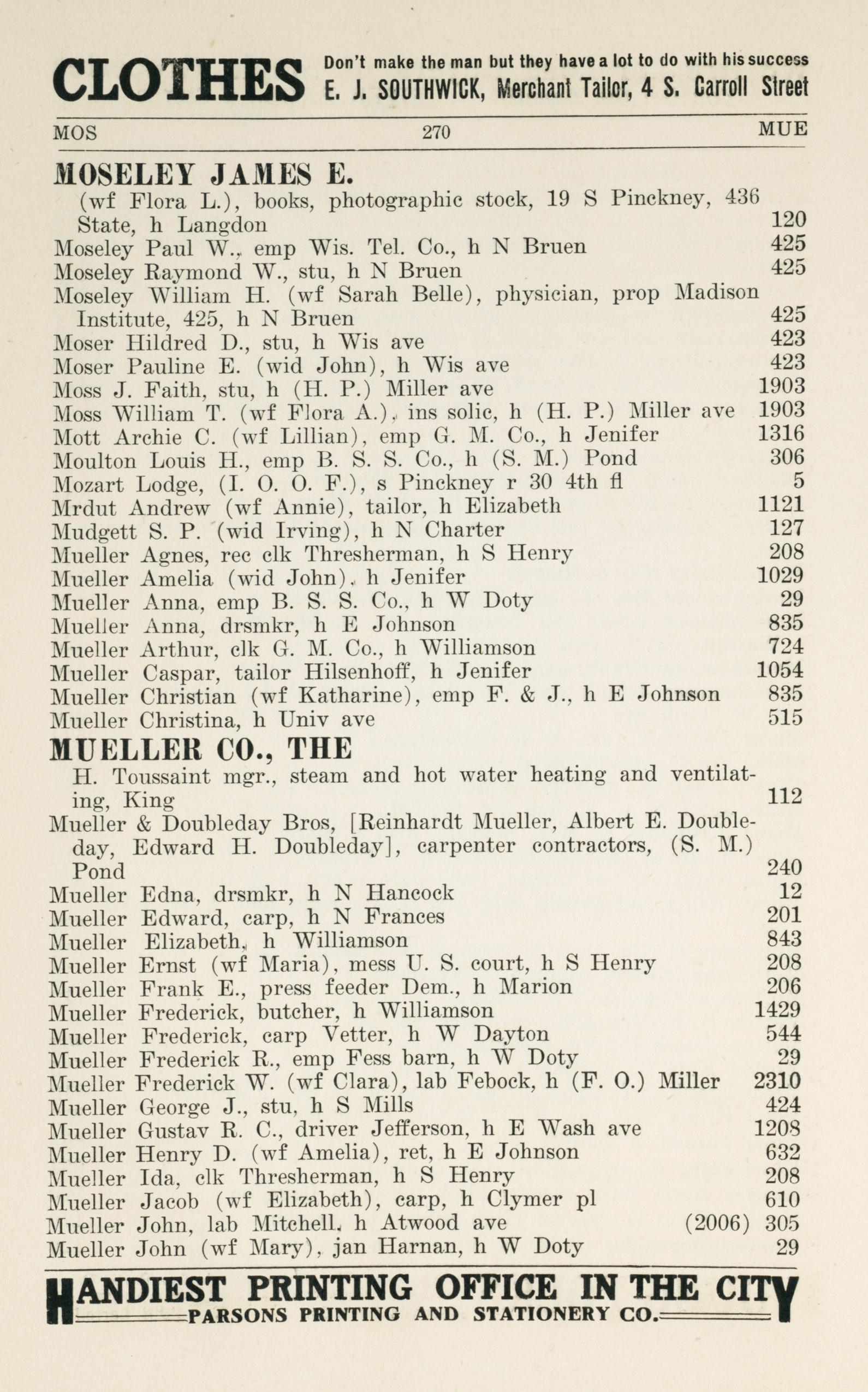 CLOTHES Don't make the man but they have a lot to do with his success
E. J. SOUTHWICK, Merchant Tailor, 4 S. Carroll Street

MOS 270 MUE

MOSELEY JAMES E.
(wf Flora L.), books, photographic stock, 19 S Pinckney, 436 State, h Langdon 120
Moseley Paul W., emp Wis. Tel. Co., h N Bruen 425
Moseley Raymond W., stu, h N Bruen 425
Moseley William H. (wf Sarah Belle), physician, prop Madison Institute, 425, h N Bruen 425
Moser Hildred D., stu, h Wis ave 423
Moser Pauline E. (wid John), h Wis ave 423
Moss J. Faith, stu, h (H. P.) Miller ave 1903
Moss William T. (wf Flora A.), ins solic, h (H. P.) Miller ave 1903
Mott Archie C. (wf Lillian), emp G. M. Co., h Jenifer 1316
Moulton Louis H., emp B. S. S. Co., h (S. M.) Pond 306
Mozart Lodge, (I. O. O. F.), s Pinckney r 30 4th fl 5
Mrdut Andrew (wf Annie), tailor, h Elizabeth 1121
Mudgett S. P. (wid Irving), h N Charter 127
Mueller Agnes, rec clk Thresherman, h S Henry 208
Mueller Amelia (wid John), h Jenifer 1029
Mueller Anna, emp B. S. S. Co., h W Doty 29
Mueller Anna, drsmkr, h E Johnson 835
Mueller Arthur, clk G. M. Co., h Williamson 724
Mueller Caspar, tailor Hilsenhoff, h Jenifer 1054
Mueller Christian (wf Katharine), emp F. & J., h E Johnson 835
Mueller Christina, h Univ ave 515

MUELLER CO., THE
H. Toussaint mgr., steam and hot water heating and ventilating, King 112
Mueller & Doubleday Bros, [Reinhardt Mueller, Albert E. Doubleday, Edward H. Doubleday], carpenter contractors, (S. M.) Pond 240
Mueller Edna, drsmkr, h N Hancock 12
Mueller Edward, carp, h N Frances 201
Mueller Elizabeth, h Williamson 843
Mueller Ernst (wf Maria), mess U. S. court, h S Henry 208
Mueller Frank E., press feeder Dem., h Marion 206
Mueller Frederick, butcher, h Williamson 1429
Mueller Frederick, carp Vetter, h W Dayton 544
Mueller Frederick R., emp Fess barn, h W Doty 29
Mueller Frederick W. (wf Clara), lab Febock, h (F. O.) Miller 2310
Mueller George J., stu, h S Mills 424
Mueller Gustav R. C., driver Jefferson, h E Wash ave 1208
Mueller Henry D. (wf Amelia), ret, h E Johnson 632
Mueller Ida, clk Thresherman, h S Henry 208
Mueller Jacob (wf Elizabeth), carp, h Clymer pl 610
Mueller John, lab Mitchell, h Atwood ave (2006) 305
Mueller John (wf Mary), jan Harnan, h W Doty 29

HANDIEST PRINTING OFFICE IN THE CITY
PARSONS PRINTING AND STATIONERY CO.